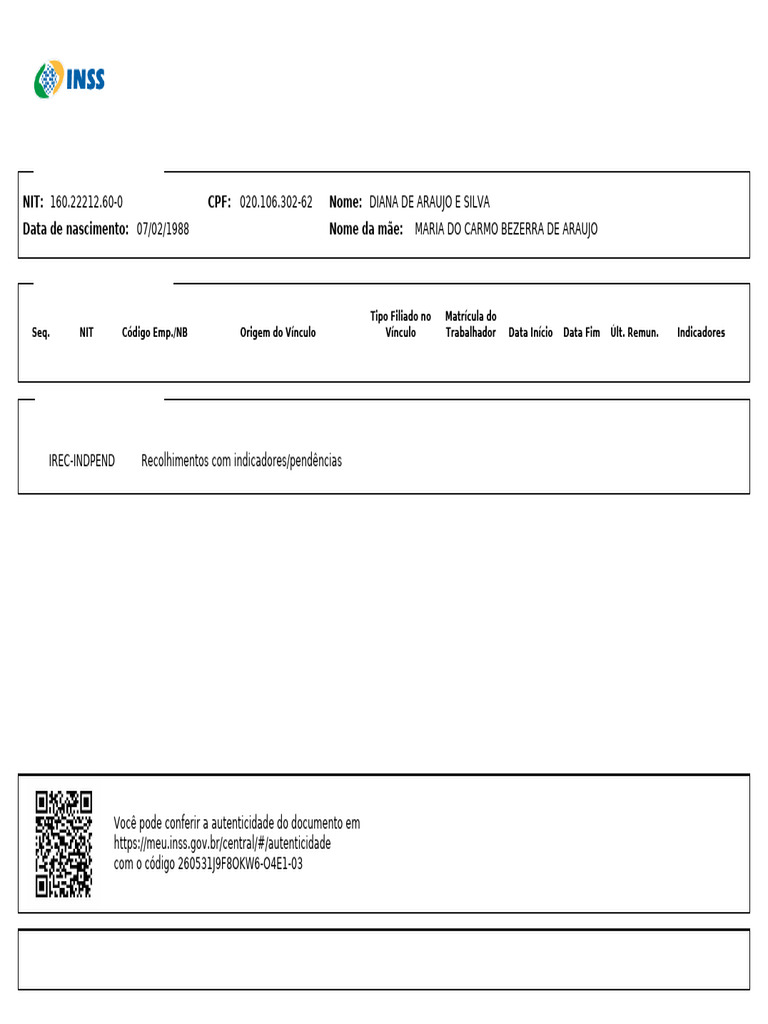 INSS

NIT: 160.22212.60-0 CPF: 020.106.302-62 Nome: DIANA DE ARAUJO E SILVA
Data de nascimento: 07/02/1988 Nome da mãe: MARIA DO CARMO BEZERRA DE ARAUJO

| Seq. | NIT | Código Emp./NB | Origem do Vínculo | Tipo Filiado no Vínculo | Matrícula do Trabalhador | Data Início | Data Fim | Últ. Remun. | Indicadores |
|---|---|---|---|---|---|---|---|---|---|

IREC-INDPEND Recolhimentos com indicadores/pendências

Você pode conferir a autenticidade do documento em https://meu.inss.gov.br/central/#/autenticidade com o código 260531J9F8OKW6-O4E1-03